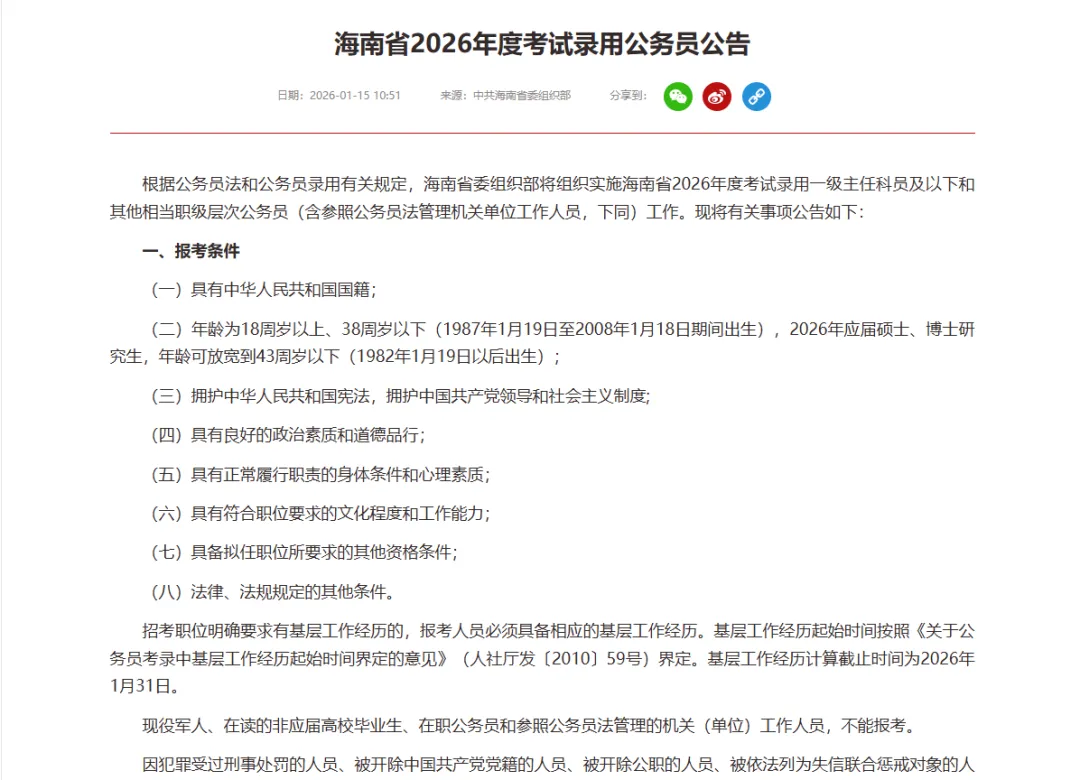 海南省2026年度考试录用公务员公告

日期：2026-01-15 10:51　　来源：中共海南省委组织部　　分享到：

根据公务员法和公务员录用有关规定，海南省委组织部将组织实施海南省2026年度考试录用一级主任科员及以下和其他相当职级层次公务员（含参照公务员法管理机关单位工作人员，下同）工作。现将有关事项公告如下：

一、报考条件

（一）具有中华人民共和国国籍；

（二）年龄为18周岁以上、38周岁以下（1987年1月19日至2008年1月18日期间出生），2026年应届硕士、博士研究生，年龄可放宽到43周岁以下（1982年1月19日以后出生）；

（三）拥护中华人民共和国宪法，拥护中国共产党领导和社会主义制度;

（四）具有良好的政治素质和道德品行；

（五）具有正常履行职责的身体条件和心理素质；

（六）具有符合职位要求的文化程度和工作能力;

（七）具备拟任职位所要求的其他资格条件；

（八）法律、法规规定的其他条件。

招考职位明确要求有基层工作经历的，报考人员必须具备相应的基层工作经历。基层工作经历起始时间按照《关于公务员考录中基层工作经历起始时间界定的意见》（人社厅发〔2010〕59号）界定。基层工作经历计算截止时间为2026年1月31日。

现役军人、在读的非应届高校毕业生、在职公务员和参照公务员法管理的机关（单位）工作人员，不能报考。

因犯罪受过刑事处罚的人员、被开除中国共产党党籍的人员、被开除公职的人员、被依法列为失信联合惩戒对象的人